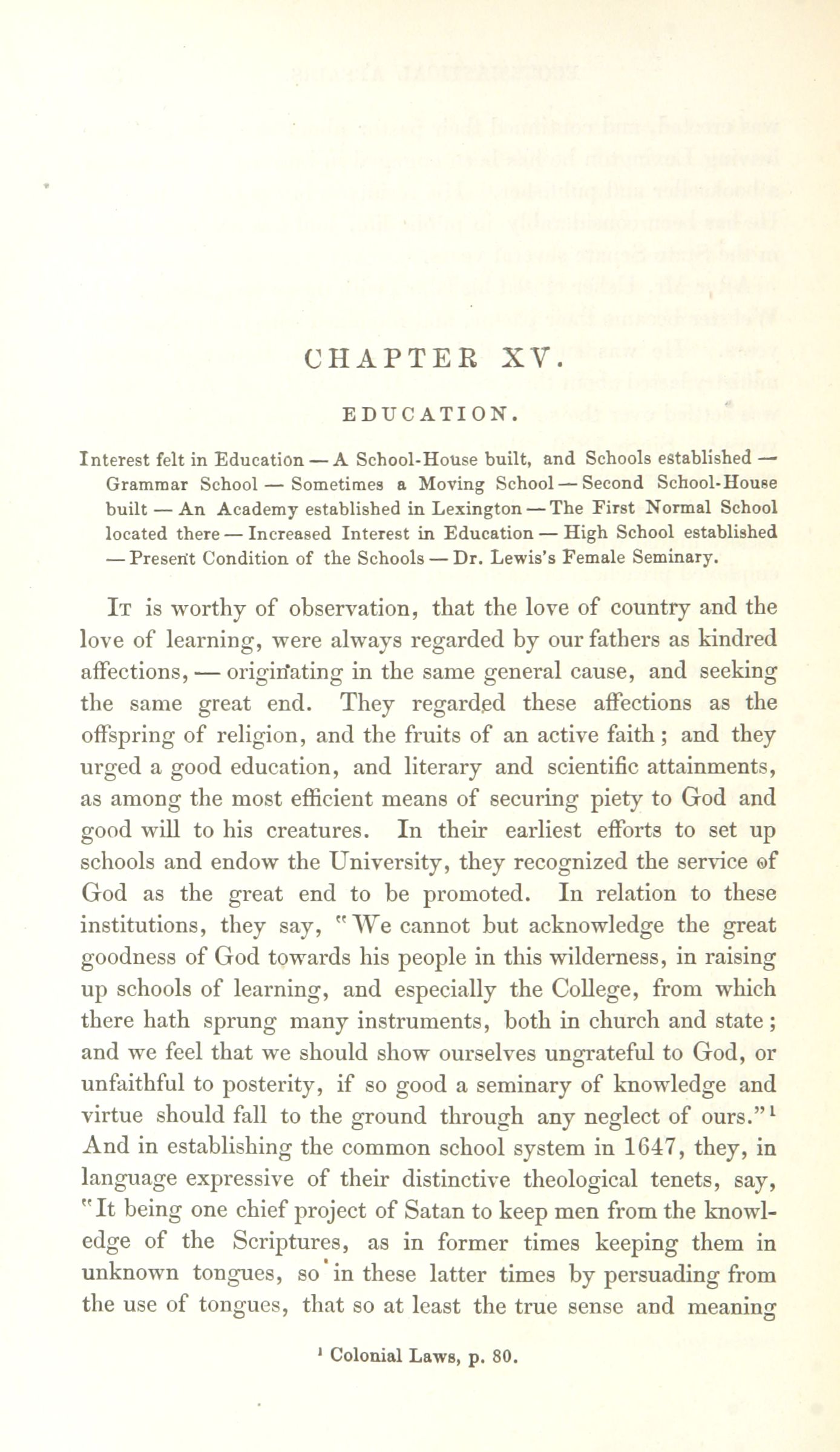 CHAPTER XV.

EDUCATION.

Interest felt in Education — A School-House built, and Schools established — Grammar School — Sometimes a Moving School — Second School-House built — An Academy established in Lexington — The First Normal School located there — Increased Interest in Education — High School established — Present Condition of the Schools — Dr. Lewis's Female Seminary.

It is worthy of observation, that the love of country and the love of learning, were always regarded by our fathers as kindred affections, — originating in the same general cause, and seeking the same great end. They regarded these affections as the offspring of religion, and the fruits of an active faith; and they urged a good education, and literary and scientific attainments, as among the most efficient means of securing piety to God and good will to his creatures. In their earliest efforts to set up schools and endow the University, they recognized the service of God as the great end to be promoted. In relation to these institutions, they say, "We cannot but acknowledge the great goodness of God towards his people in this wilderness, in raising up schools of learning, and especially the College, from which there hath sprung many instruments, both in church and state; and we feel that we should show ourselves ungrateful to God, or unfaithful to posterity, if so good a seminary of knowledge and virtue should fall to the ground through any neglect of ours."$^1$ And in establishing the common school system in 1647, they, in language expressive of their distinctive theological tenets, say, "It being one chief project of Satan to keep men from the knowledge of the Scriptures, as in former times keeping them in unknown tongues, so in these latter times by persuading from the use of tongues, that so at least the true sense and meaning

$^1$ Colonial Laws, p. 80.